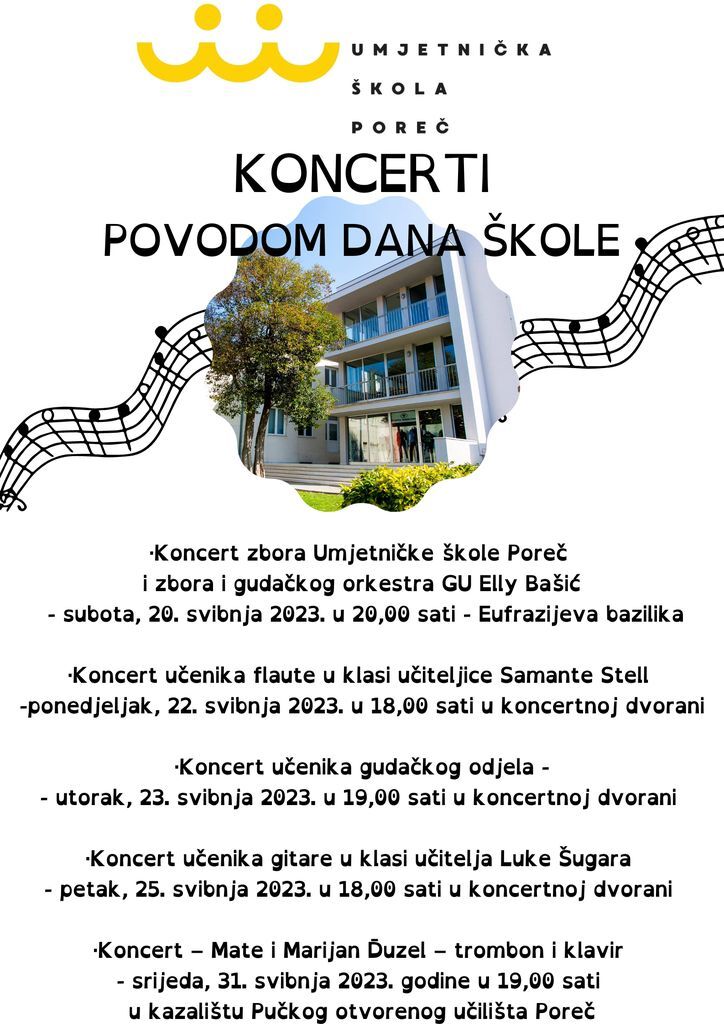 UMJETNIČKA
ŠKOLA
POREČ

KONCERTI
POVODOM DANA ŠKOLE

·Koncert zbora Umjetničke škole Poreč
i zbora i gudačkog orkestra GU Elly Bašić
- subota, 20. svibnja 2023. u 20,00 sati - Eufrazijeva bazilika

·Koncert učenika flaute u klasi učiteljice Samante Stell
-ponedjeljak, 22. svibnja 2023. u 18,00 sati u koncertnoj dvorani

·Koncert učenika gudačkog odjela -
- utorak, 23. svibnja 2023. u 19,00 sati u koncertnoj dvorani

·Koncert učenika gitare u klasi učitelja Luke Šugara
- petak, 25. svibnja 2023. u 18,00 sati u koncertnoj dvorani

·Koncert – Mate i Marijan Đuzel – trombon i klavir
- srijeda, 31. svibnja 2023. godine u 19,00 sati
u kazalištu Pučkog otvorenog učilišta Poreč